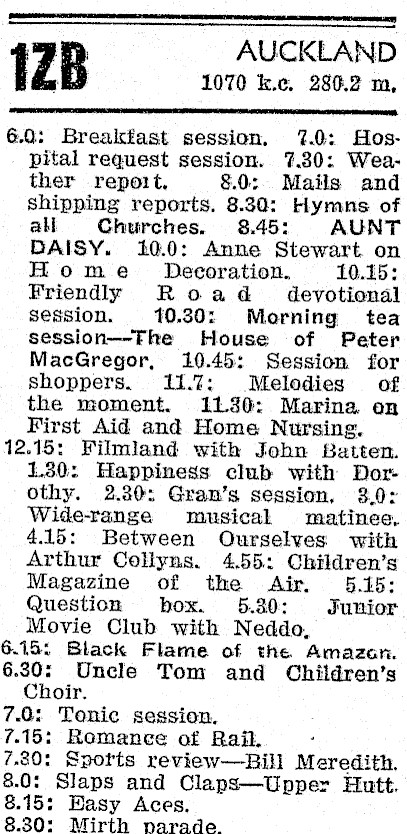 1ZB AUCKLAND
1070 k.c. 280.2 m.

6.0: Breakfast session. 7.0: Hospital request session. 7.30: Weather report. 8.0: Mails and shipping reports. 8.30: Hymns of all Churches. 8.45: AUNT DAISY. 10.0: Anne Stewart on Home Decoration. 10.15: Friendly Road devotional session. 10.30: Morning tea session—The House of Peter MacGregor. 10.45: Session for shoppers. 11.7: Melodies of the moment. 11.30: Marina on First Aid and Home Nursing.
12.15: Filmland with John Batten. 1.30: Happiness club with Dorothy. 2.30: Gran's session. 3.0: Wide-range musical matinee. 4.15: Between Ourselves with Arthur Collyns. 4.55: Children's Magazine of the Air. 5.15: Question box. 5.30: Junior Movie Club with Neddo.
6.15: Black Flame of the Amazon.
6.30: Uncle Tom and Children's Choir.
7.0: Tonic session.
7.15: Romance of Rail.
7.30: Sports review—Bill Meredith.
8.0: Slaps and Claps—Upper Hutt.
8.15: Easy Aces.
8.30: Mirth parade.